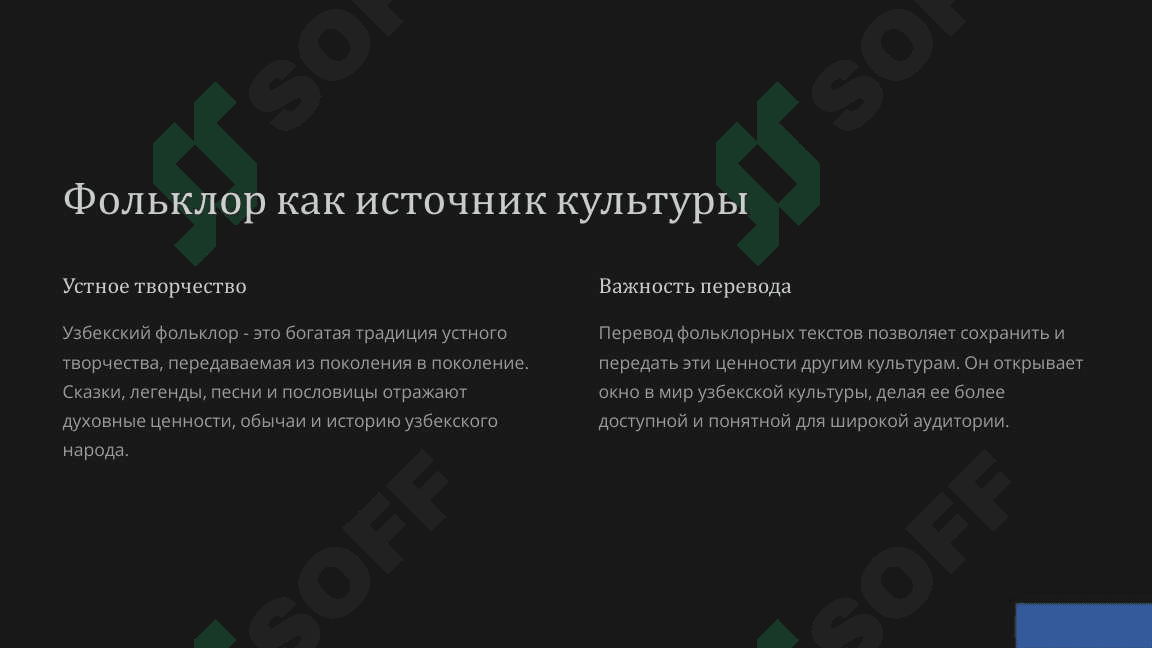 Фольклор как источник культуры

Устное творчество

Узбекский фольклор - это богатая традиция устного творчества, передаваемая из поколения в поколение. Сказки, легенды, песни и пословицы отражают духовные ценности, обычаи и историю узбекского народа.

Важность перевода

Перевод фольклорных текстов позволяет сохранить и передать эти ценности другим культурам. Он открывает окно в мир узбекской культуры, делая ее более доступной и понятной для широкой аудитории.

SOFF